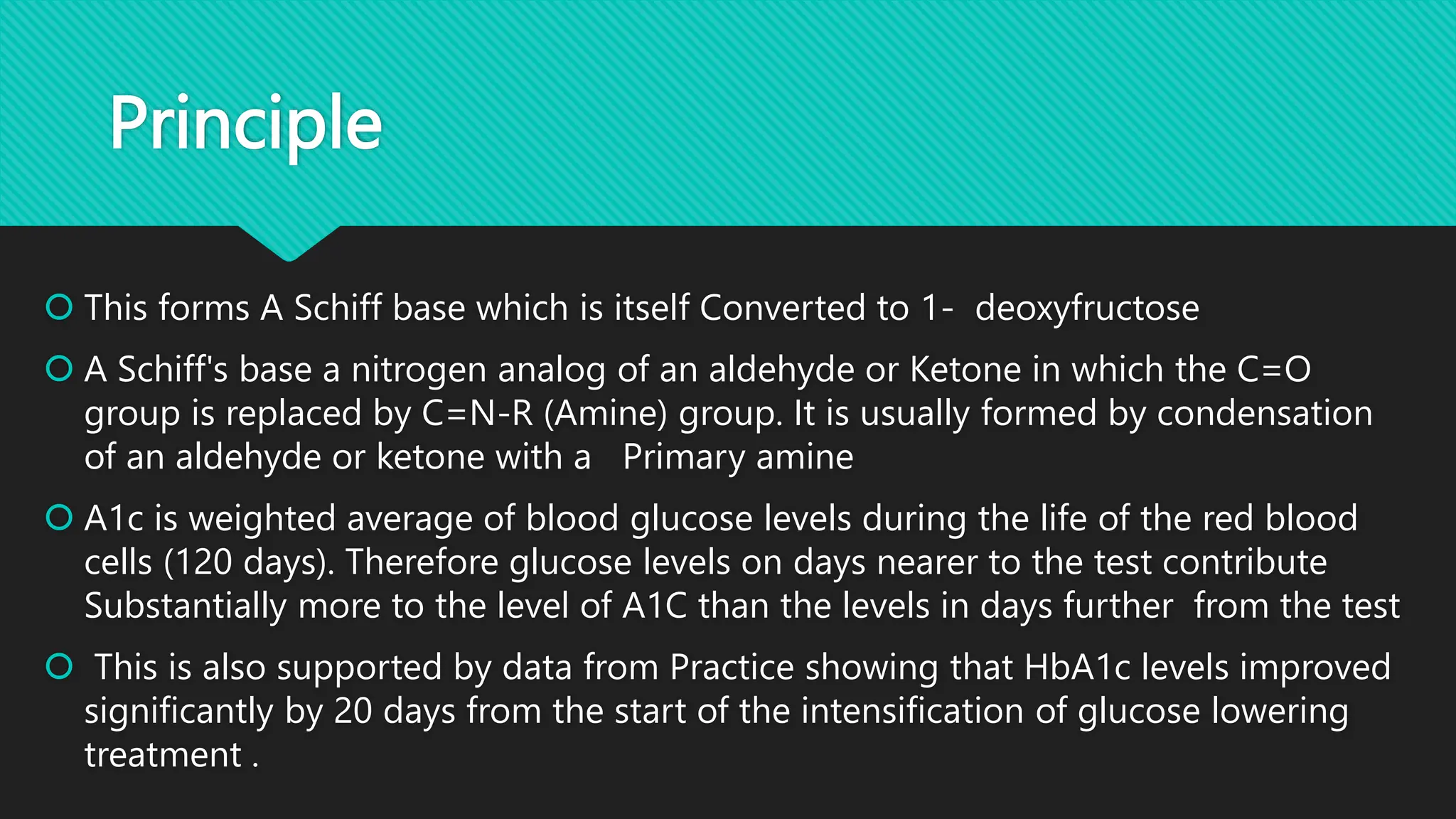 Principle

This forms A Schiff base which is itself Converted to 1- deoxyfructose

A Schiff's base a nitrogen analog of an aldehyde or Ketone in which the C=O group is replaced by C=N-R (Amine) group. It is usually formed by condensation of an aldehyde or ketone with a Primary amine

A1c is weighted average of blood glucose levels during the life of the red blood cells (120 days). Therefore glucose levels on days nearer to the test contribute Substantially more to the level of A1C than the levels in days further from the test

This is also supported by data from Practice showing that HbA1c levels improved significantly by 20 days from the start of the intensification of glucose lowering treatment .